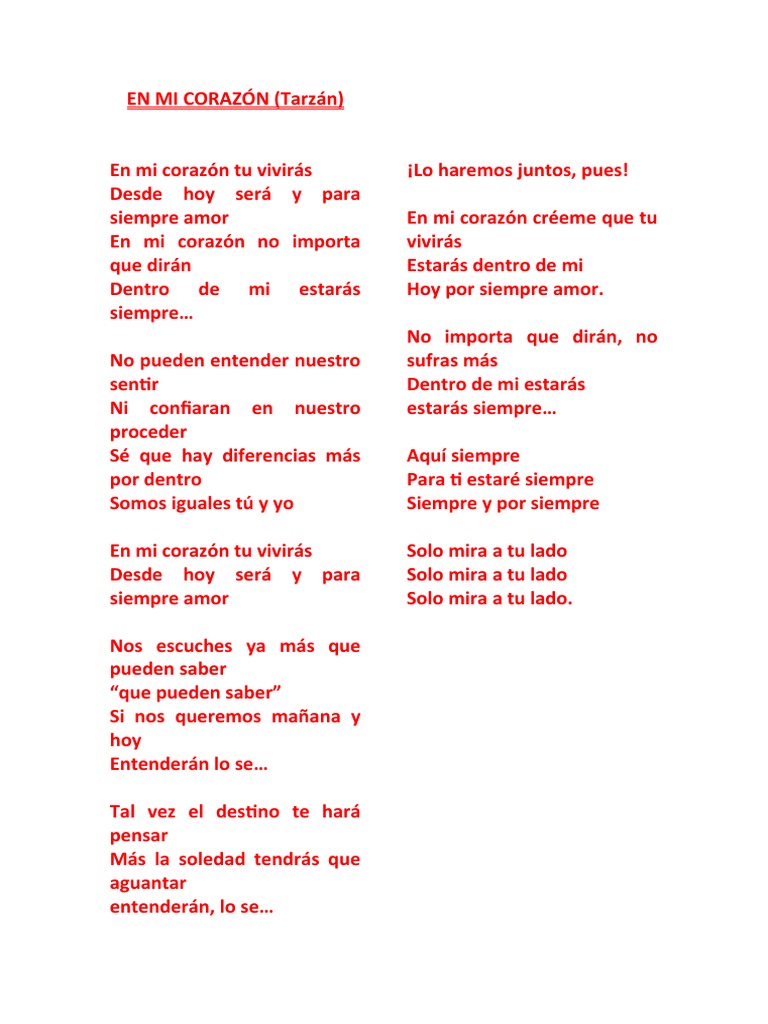 EN MI CORAZÓN (Tarzán)

En mi corazón tu vivirás
Desde hoy será y para siempre amor
En mi corazón no importa que dirán
Dentro de mi estarás siempre…

No pueden entender nuestro sentir
Ni confiaran en nuestro proceder
Sé que hay diferencias más por dentro
Somos iguales tú y yo

En mi corazón tu vivirás
Desde hoy será y para siempre amor

Nos escuches ya más que pueden saber
“que pueden saber”
Si nos queremos mañana y hoy
Entenderán lo se…

Tal vez el destino te hará pensar
Más la soledad tendrás que aguantar
entenderán, lo se…

¡Lo haremos juntos, pues!

En mi corazón créeme que tu vivirás
Estarás dentro de mi
Hoy por siempre amor.

No importa que dirán, no sufras más
Dentro de mi estarás
estarás siempre…

Aquí siempre
Para ti estaré siempre
Siempre y por siempre

Solo mira a tu lado
Solo mira a tu lado
Solo mira a tu lado.